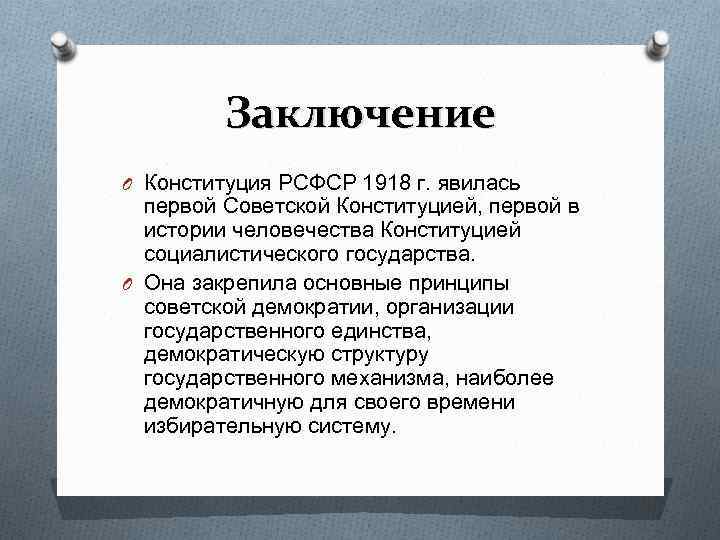 Заключение

Конституция РСФСР 1918 г. явилась первой Советской Конституцией, первой в истории человечества Конституцией социалистического государства.

Она закрепила основные принципы советской демократии, организации государственного единства, демократическую структуру государственного механизма, наиболее демократичную для своего времени избирательную систему.